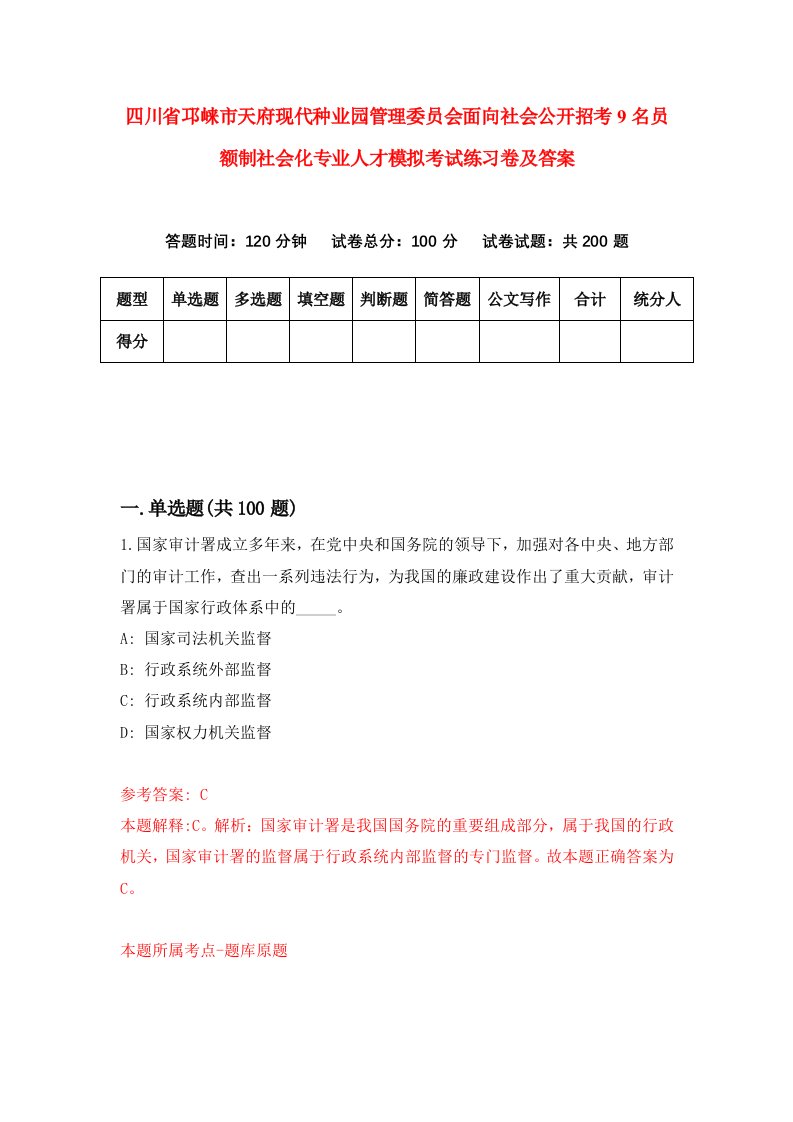 四川省邛崃市天府现代种业园管理委员会面向社会公开招考9名员额制社会化专业人才模拟考试练习卷及答案

答题时间：120分钟　试卷总分：100分　试卷试题：共200题

| 题型 | 单选题 | 多选题 | 填空题 | 判断题 | 简答题 | 公文写作 | 合计 | 统分人 |
|---|---|---|---|---|---|---|---|---|
| 得分 | | | | | | | | |

一.单选题(共100题)

1.国家审计署成立多年来，在党中央和国务院的领导下，加强对各中央、地方部门的审计工作，查出一系列违法行为，为我国的廉政建设作出了重大贡献，审计署属于国家行政体系中的_____。

A: 国家司法机关监督

B: 行政系统外部监督

C: 行政系统内部监督

D: 国家权力机关监督

参考答案: C

本题解释:C。解析：国家审计署是我国国务院的重要组成部分，属于我国的行政机关，国家审计署的监督属于行政系统内部监督的专门监督。故本题正确答案为C。

本题所属考点-题库原题